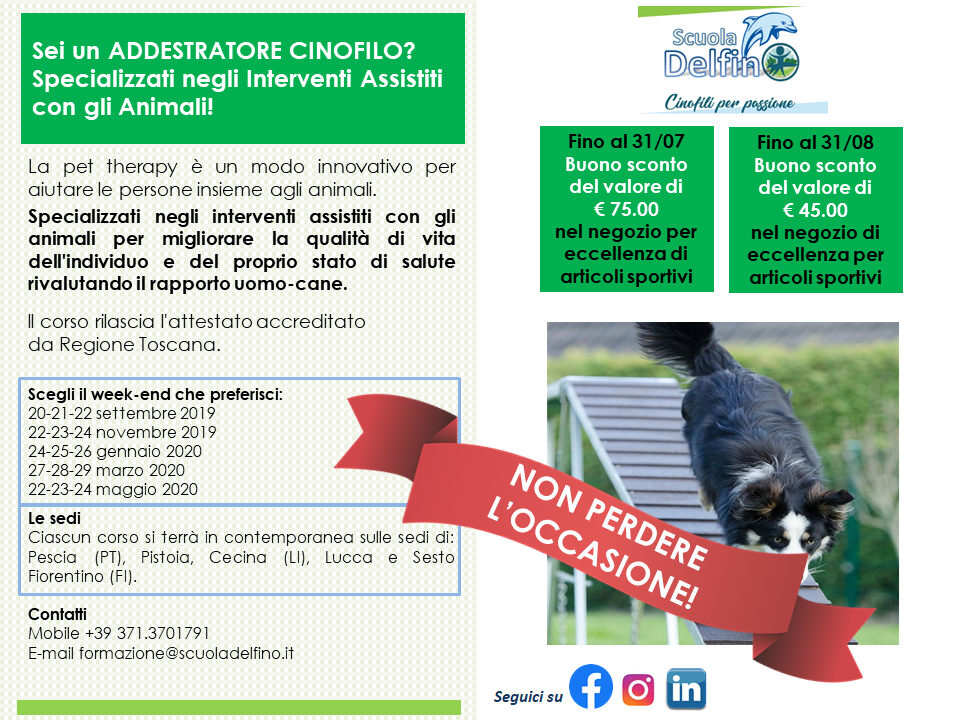 Sei un ADDESTRATORE CINOFILO? Specializzati negli Interventi Assistiti con gli Animali!

La pet therapy è un modo innovativo per aiutare le persone insieme agli animali.

Specializzati negli interventi assistiti con gli animali per migliorare la qualità di vita dell'individuo e del proprio stato di salute rivalutando il rapporto uomo-cane.

Il corso rilascia l'attestato accreditato da Regione Toscana.

Scegli il week-end che preferisci:
20-21-22 settembre 2019
22-23-24 novembre 2019
24-25-26 gennaio 2020
27-28-29 marzo 2020
22-23-24 maggio 2020

Le sedi
Ciascun corso si terrà in contemporanea sulle sedi di: Pescia (PT), Pistoia, Cecina (LI), Lucca e Sesto Fiorentino (FI).

Contatti
Mobile +39 371.3701791
E-mail formazione@scuoladelfino.it

Scuola Delfino
Cinofili per passione

Fino al 31/07
Buono sconto del valore di € 75.00 nel negozio per eccellenza di articoli sportivi

Fino al 31/08
Buono sconto del valore di € 45.00 nel negozio di eccellenza per articoli sportivi

NON PERDERE L'OCCASIONE!

Seguici su